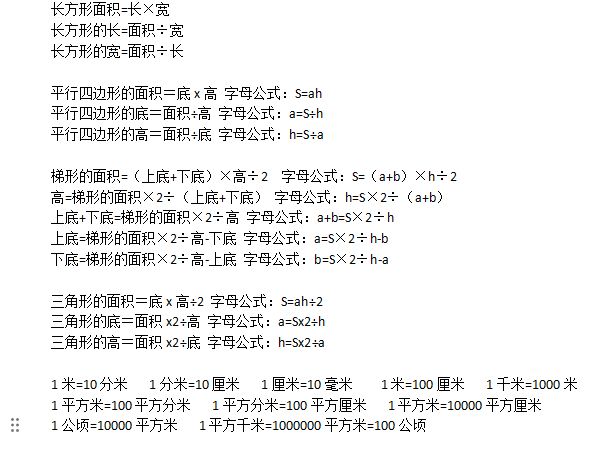 长方形面积=长×宽
长方形的长=面积÷宽
长方形的宽=面积÷长

平行四边形的面积＝底 x 高 字母公式：S=ah
平行四边形的底＝面积÷高 字母公式：a=S÷h
平行四边形的高＝面积÷底 字母公式：h=S÷a

梯形的面积=（上底+下底）×高÷2 字母公式：S=（a+b）×h÷2
高=梯形的面积×2÷（上底+下底） 字母公式：h=S×2÷（a+b）
上底+下底=梯形的面积×2÷高 字母公式：a+b=S×2÷h
上底=梯形的面积×2÷高-下底 字母公式：a=S×2÷h-b
下底=梯形的面积×2÷高-上底 字母公式：b=S×2÷h-a

三角形的面积＝底 x 高÷2 字母公式：S=ah÷2
三角形的底＝面积 x2÷高 字母公式：a=Sx2÷h
三角形的高＝面积 x2÷底 字母公式：h=Sx2÷a

1 米=10 分米 1 分米=10 厘米 1 厘米=10 毫米 1 米=100 厘米 1 千米=1000 米
1 平方米=100 平方分米 1 平方分米=100 平方厘米 1 平方米=10000 平方厘米
1 公顷=10000 平方米 1 平方千米=1000000 平方米=100 公顷